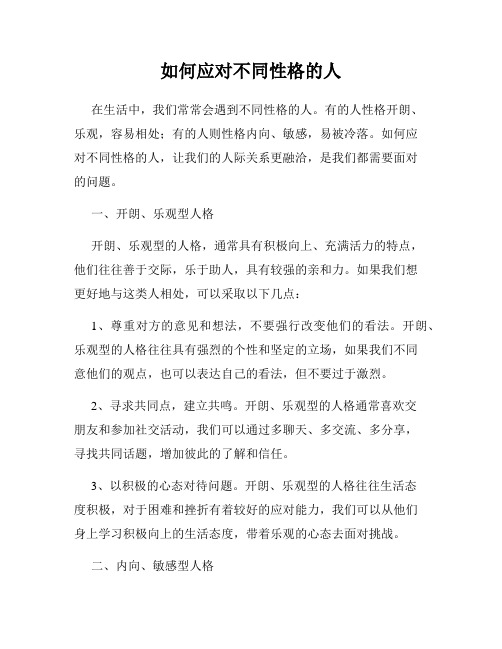 如何应对不同性格的人

在生活中，我们常常会遇到不同性格的人。有的人性格开朗、乐观，容易相处；有的人则性格内向、敏感，易被冷落。如何应对不同性格的人，让我们的人际关系更融洽，是我们都需要面对的问题。

一、开朗、乐观型人格

开朗、乐观型的人格，通常具有积极向上、充满活力的特点，他们往往善于交际，乐于助人，具有较强的亲和力。如果我们想更好地与这类人相处，可以采取以下几点：

1、尊重对方的意见和想法，不要强行改变他们的看法。开朗、乐观型的人格往往具有强烈的个性和坚定的立场，如果我们不同意他们的观点，也可以表达自己的看法，但不要过于激烈。

2、寻求共同点，建立共鸣。开朗、乐观型的人格通常喜欢交朋友和参加社交活动，我们可以通过多聊天、多交流、多分享，寻找共同话题，增加彼此的了解和信任。

3、以积极的心态对待问题。开朗、乐观型的人格往往生活态度积极，对于困难和挫折有着较好的应对能力，我们可以从他们身上学习积极向上的生活态度，带着乐观的心态去面对挑战。

二、内向、敏感型人格